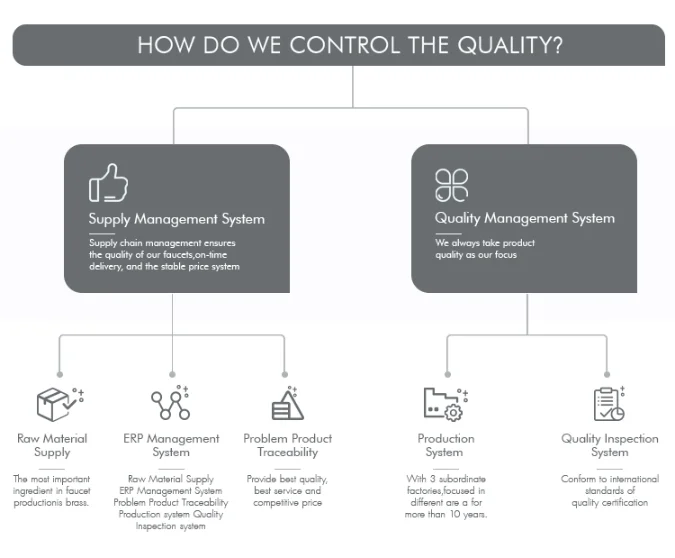 HOW DO WE CONTROL THE QUALITY?

Supply Management System

Supply chain management ensures the quality of our faucets,on-time delivery, and the stable price system

Quality Management System

We always take product quality as our focus

Raw Material Supply

The most important ingredient in faucet productionis brass.

ERP Management System

Raw Material Supply ERP Management System Problem Product Traceability Production system Quality Inspection system

Problem Product Traceability

Provide best quality, best service and competitive price

Production System

With 3 subordinate factories,focused in different are a for more than 10 years.

Quality Inspection System

Conform to international standards of quality certification